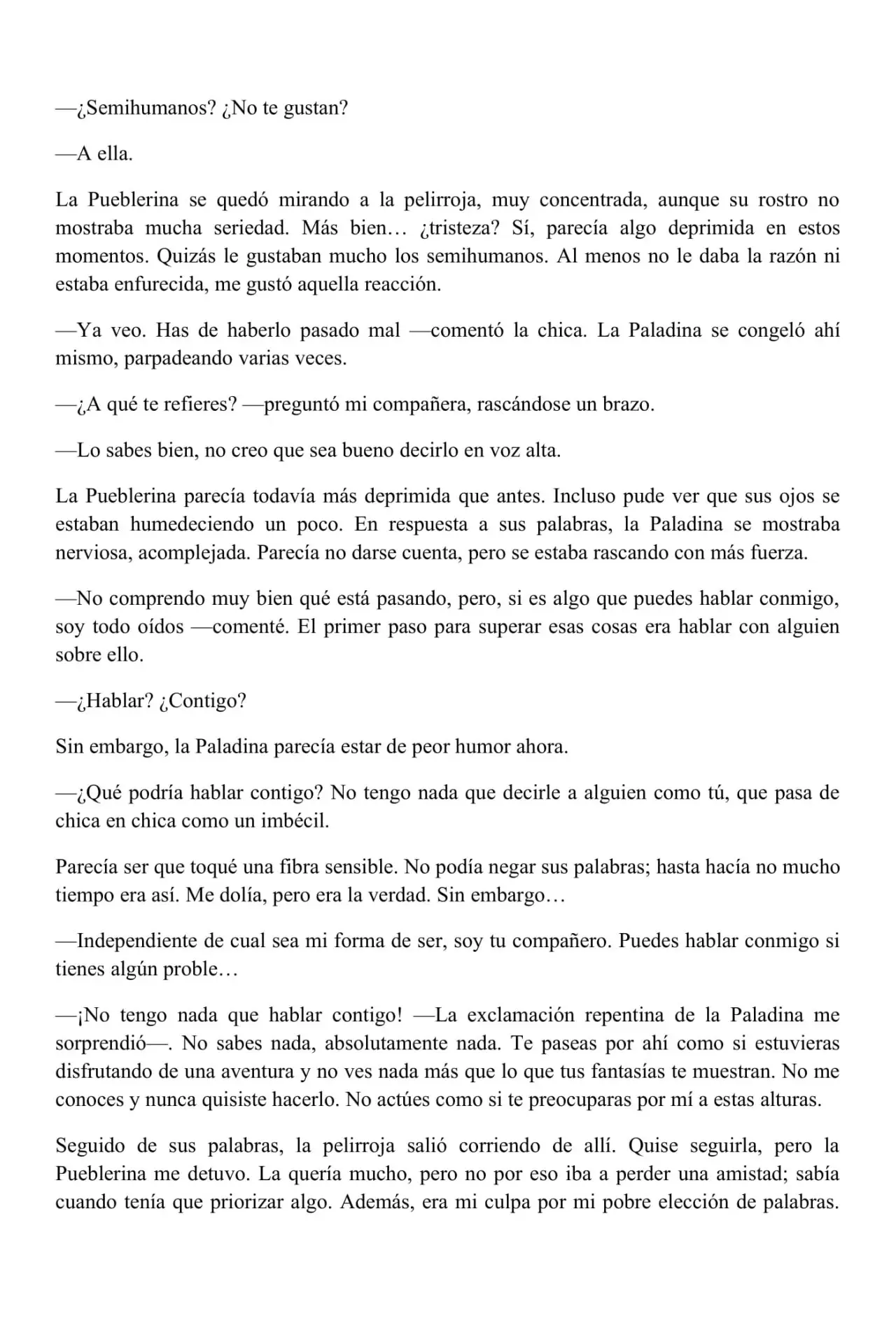 —¿Semihumanos? ¿No te gustan?

—A ella.

La Pueblerina se quedó mirando a la pelirroja, muy concentrada, aunque su rostro no mostraba mucha seriedad. Más bien… ¿tristeza? Sí, parecía algo deprimida en estos momentos. Quizás le gustaban mucho los semihumanos. Al menos no le daba la razón ni estaba enfurecida, me gustó aquella reacción.

—Ya veo. Has de haberlo pasado mal —comentó la chica. La Paladina se congeló ahí mismo, parpadeando varias veces.

—¿A qué te refieres? —preguntó mi compañera, rascándose un brazo.

—Lo sabes bien, no creo que sea bueno decirlo en voz alta.

La Pueblerina parecía todavía más deprimida que antes. Incluso pude ver que sus ojos se estaban humedeciendo un poco. En respuesta a sus palabras, la Paladina se mostraba nerviosa, acomplejada. Parecía no darse cuenta, pero se estaba rascando con más fuerza.

—No comprendo muy bien qué está pasando, pero, si es algo que puedes hablar conmigo, soy todo oídos —comenté. El primer paso para superar esas cosas era hablar con alguien sobre ello.

—¿Hablar? ¿Contigo?

Sin embargo, la Paladina parecía estar de peor humor ahora.

—¿Qué podría hablar contigo? No tengo nada que decirle a alguien como tú, que pasa de chica en chica como un imbécil.

Parecía ser que toqué una fibra sensible. No podía negar sus palabras; hasta hacía no mucho tiempo era así. Me dolía, pero era la verdad. Sin embargo…

—Independiente de cual sea mi forma de ser, soy tu compañero. Puedes hablar conmigo si tienes algún proble…

—¡No tengo nada que hablar contigo! —La exclamación repentina de la Paladina me sorprendió—. No sabes nada, absolutamente nada. Te paseas por ahí como si estuvieras disfrutando de una aventura y no ves nada más que lo que tus fantasías te muestran. No me conoces y nunca quisiste hacerlo. No actúes como si te preocuparas por mí a estas alturas.

Seguido de sus palabras, la pelirroja salió corriendo de allí. Quise seguirla, pero la Pueblerina me detuvo. La quería mucho, pero no por eso iba a perder una amistad; sabía cuando tenía que priorizar algo. Además, era mi culpa por mi pobre elección de palabras.